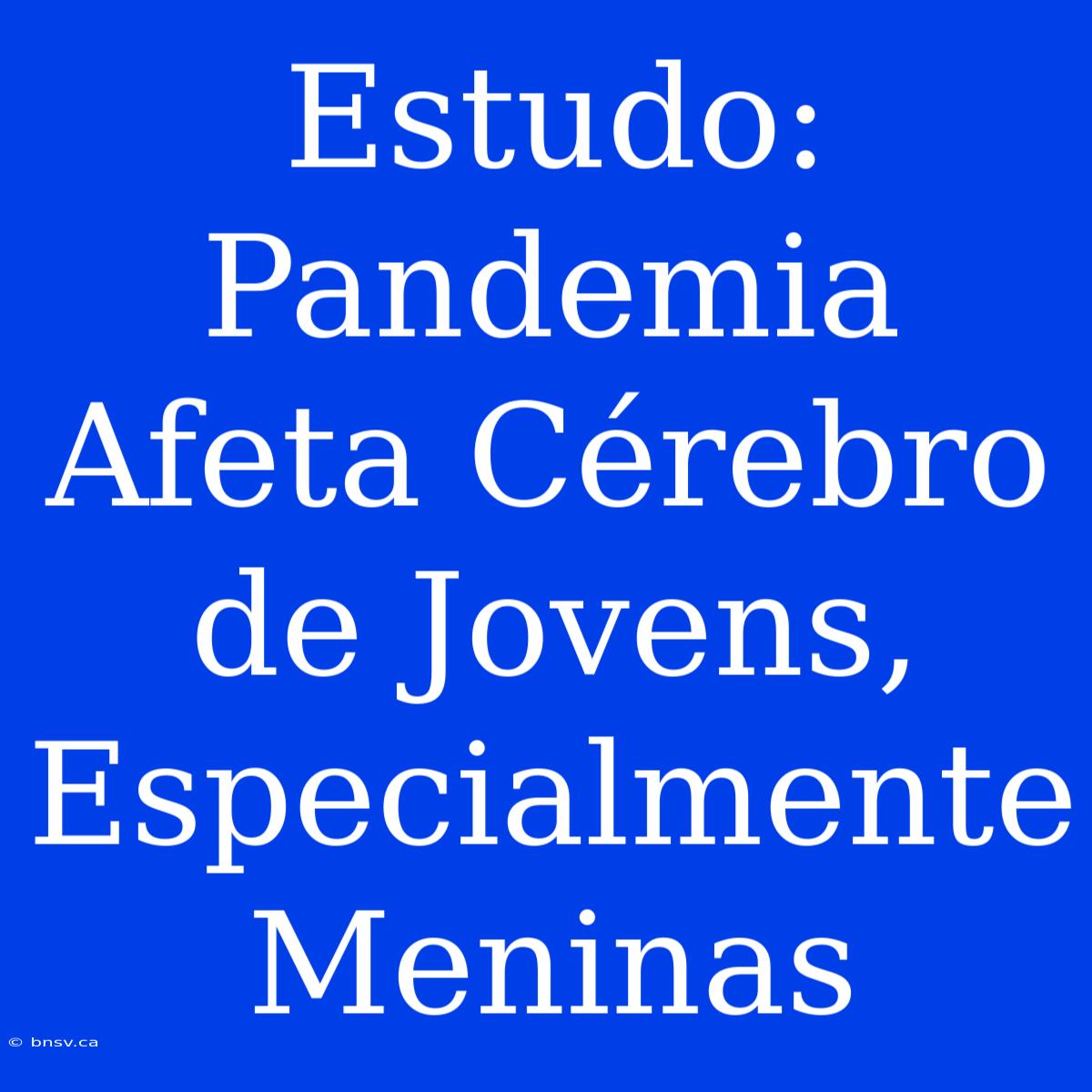 Estudo: Pandemia Afeta Cérebro de Jovens, Especialmente Meninas

© bnsv.ca